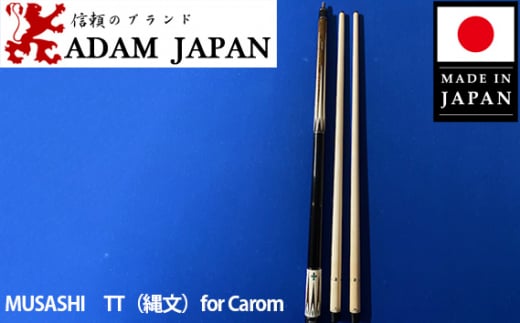 信頼のブランド
ADAM JAPAN

MADE IN
JAPAN

MUSASHI TT（縄文）for Carom